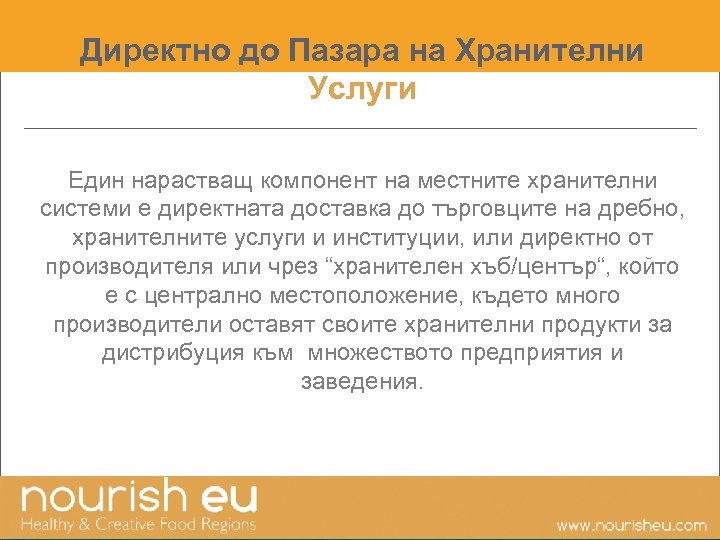 Директно до Пазара на Хранителни Услуги

Един нарастващ компонент на местните хранителни системи е директната доставка до търговците на дребно, хранителните услуги и институции, или директно от производителя или чрез “хранителен хъб/център“, който е с централно местоположение, където много производители оставят своите хранителни продукти за дистрибуция към множеството предприятия и заведения.

nourish eu
Healthy & Creative Food Regions
www.nourisheu.com